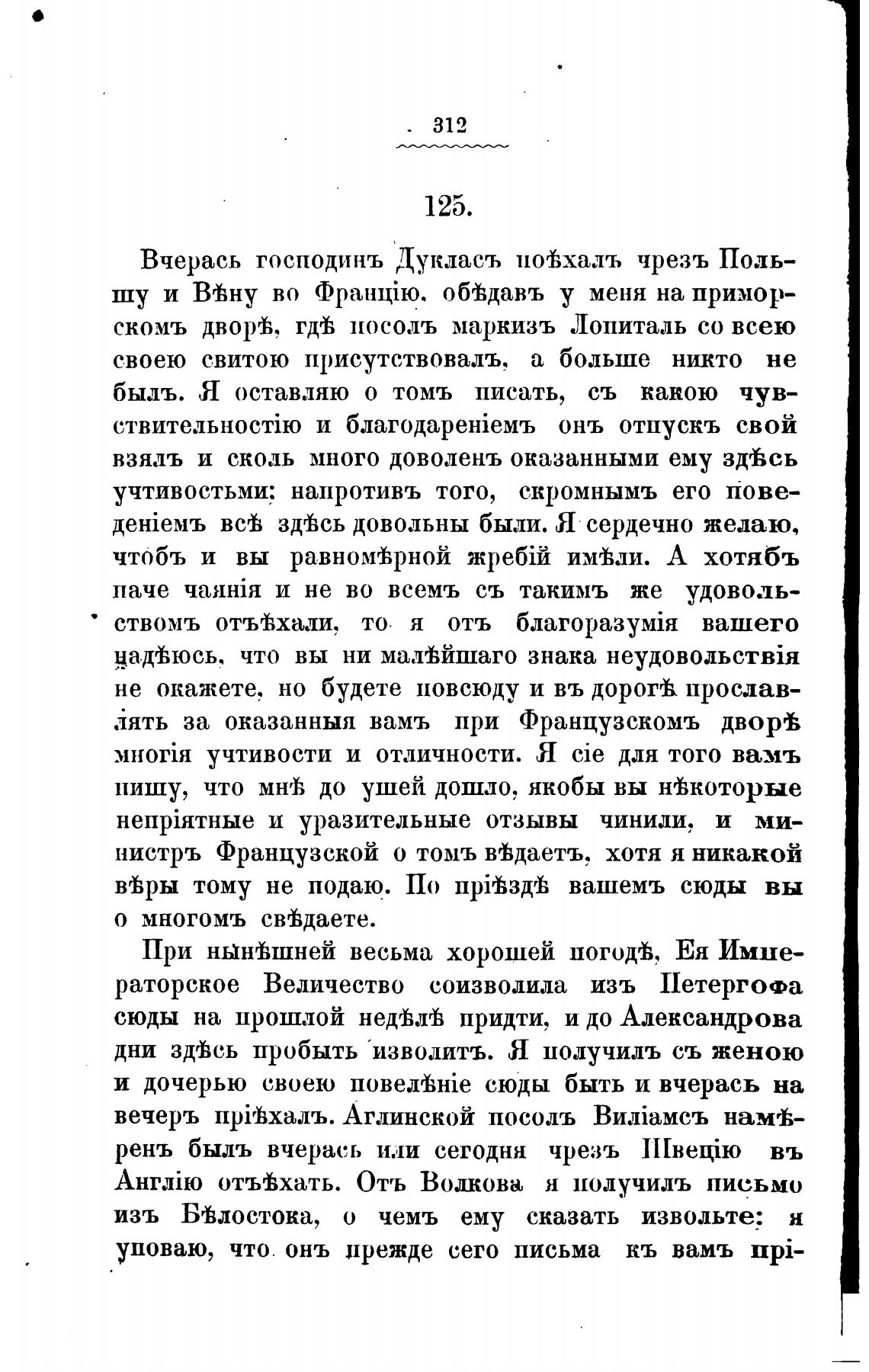 312

125.

Вчерась господинъ Дукласъ поѣхалъ чрезъ Польшу и Вѣну во Францію, обѣдавъ у меня на приморскомъ дворѣ, гдѣ посолъ маркизъ Лопиталь со всею своею свитою присутствовалъ, а больше никто не былъ. Я оставляю о томъ писать, съ какою чувствительностію и благодареніемъ онъ отпускъ свой взялъ и сколь много доволенъ оказанными ему здѣсь учтивостьми; напротивъ того, скромнымъ его поведеніемъ всѣ здѣсь довольны были. Я сердечно желаю, чтобъ и вы равномѣрной жребій имѣли. А хотябъ паче чаянія и не во всемъ съ такимъ же удовольствомъ отъѣхали, то я отъ благоразумія вашего надѣюсь, что вы ни малѣйшаго знака неудовольствія не окажете, но будете повсюду и въ дорогѣ прославлять за оказанныя вамъ при Французскомъ дворѣ многія учтивости и отличности. Я сіе для того вамъ пишу, что мнѣ до ушей дошло, якобы вы нѣкоторые непріятные и уразительные отзывы чинили, и министръ Французской о томъ вѣдаетъ, хотя я никакой вѣры тому не подаю. По пріѣздѣ вашемъ сюды вы о многомъ свѣдаете.

При нынѣшней весьма хорошей погодѣ, Ея Императорское Величество соизволила изъ Петергофа сюды на прошлой недѣлѣ придти, и до Александрова дни здѣсь пробыть изволитъ. Я получилъ съ женою и дочерью своею повелѣніе сюды быть и вчерась на вечеръ пріѣхалъ. Аглинской посолъ Виліамсъ намѣренъ былъ вчерась или сегодня чрезъ Швецію въ Англію отъѣхать. Отъ Волкова я получилъ письмо изъ Бѣлостока, о чемъ ему сказать извольте: я уповаю, что онъ прежде сего письма къ вамъ прі-